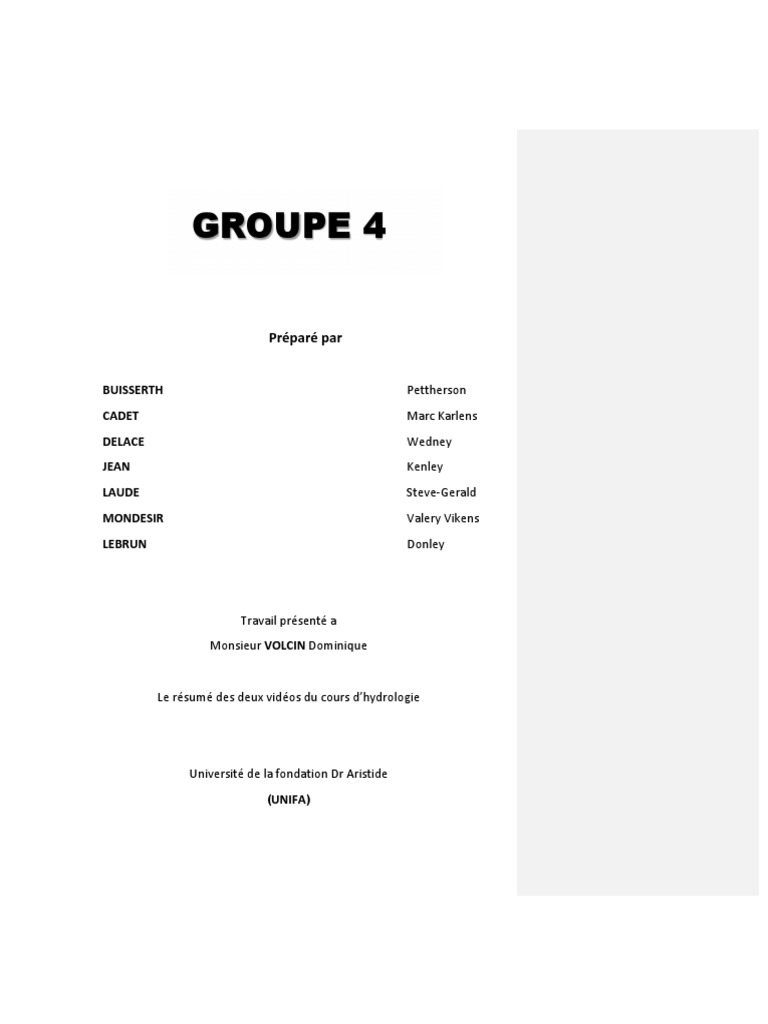 GROUPE 4

Préparé par

BUISSERTH Pettherson
CADET Marc Karlens
DELACE Wedney
JEAN Kenley
LAUDE Steve-Gerald
MONDESIR Valery Vikens
LEBRUN Donley

Travail présenté a
Monsieur VOLCIN Dominique

Le résumé des deux vidéos du cours d'hydrologie

Université de la fondation Dr Aristide
(UNIFA)